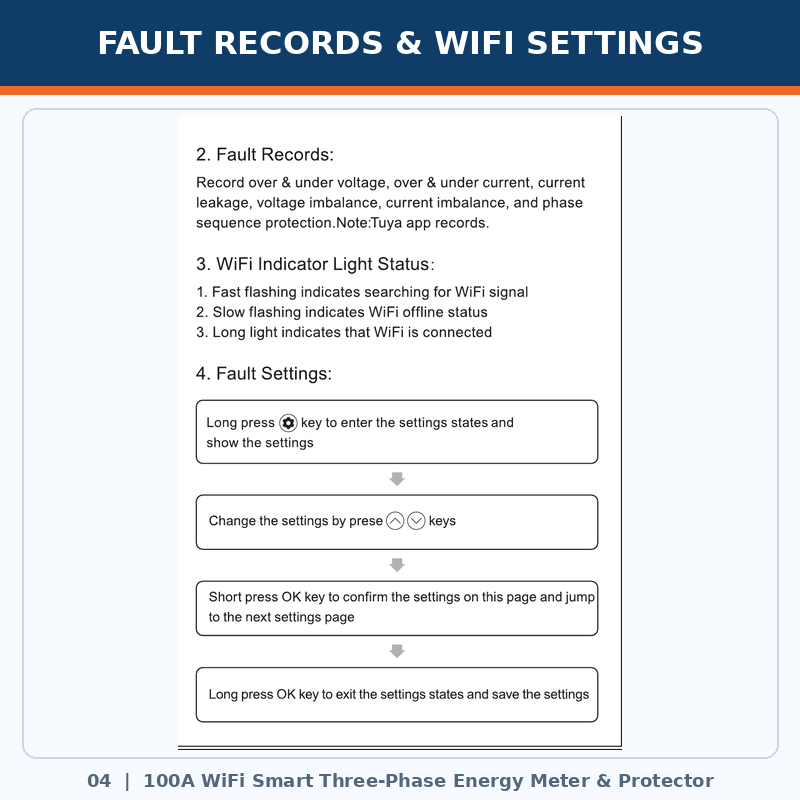 FAULT RECORDS & WIFI SETTINGS

2. Fault Records:

Record over & under voltage, over & under current, current leakage, voltage imbalance, current imbalance, and phase sequence protection.Note:Tuya app records.

3. WiFi Indicator Light Status:

1. Fast flashing indicates searching for WiFi signal
2. Slow flashing indicates WiFi offline status
3. Long light indicates that WiFi is connected

4. Fault Settings:

Long press key to enter the settings states and show the settings

Change the settings by prese keys

Short press OK key to confirm the settings on this page and jump to the next settings page

Long press OK key to exit the settings states and save the settings

04 | 100A WiFi Smart Three-Phase Energy Meter & Protector